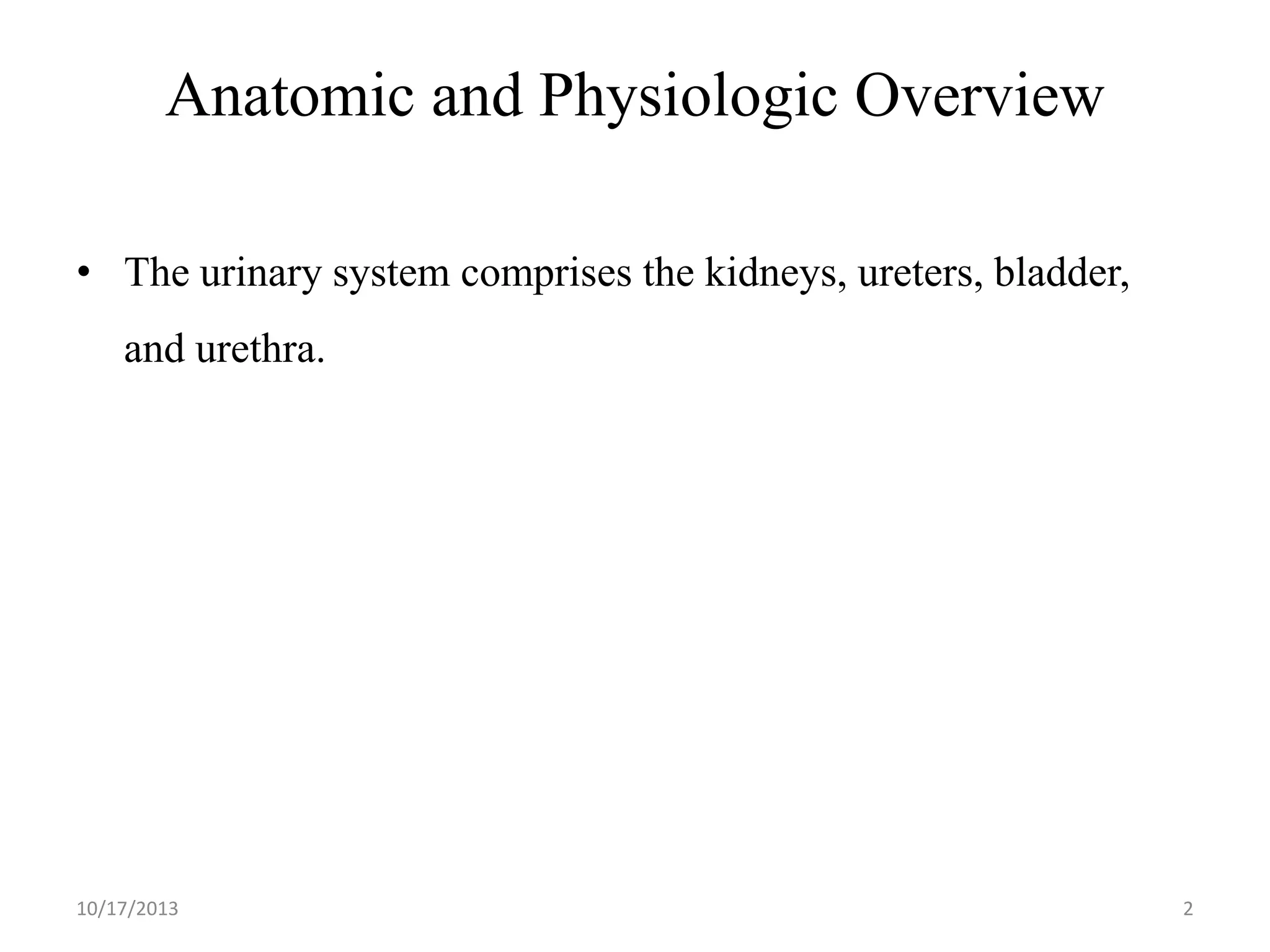 Anatomic and Physiologic Overview

• The urinary system comprises the kidneys, ureters, bladder, and urethra.

10/17/2013

2